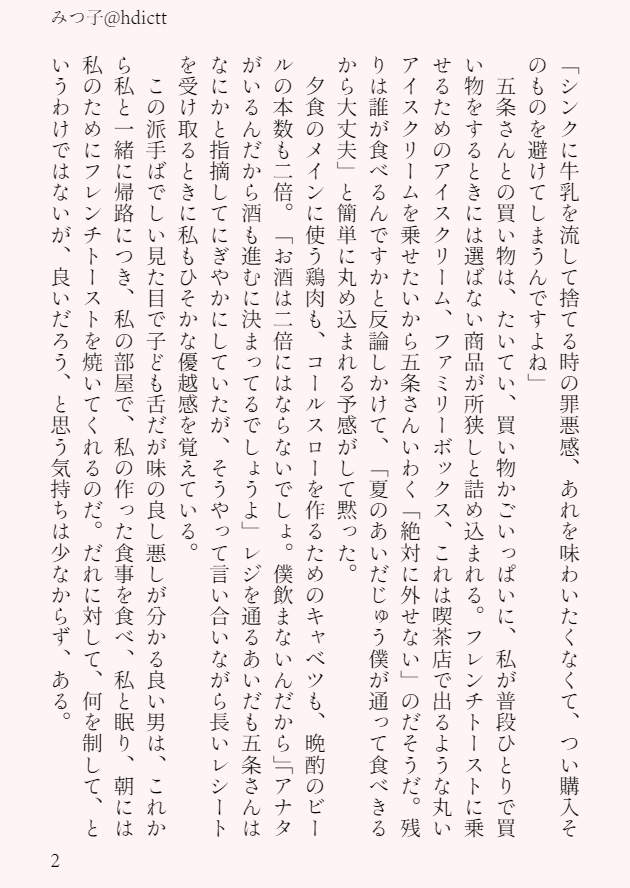 みつ子@hdictt

「シンクに牛乳を流して捨てる時の罪悪感、あれを味わいたくなくて、つい購入そのものを避けてしまうんですよね」

五条さんとの買い物は、たいてい、買い物かごいっぱいに、私が普段ひとりで買い物をするときには選ばない商品が所狭しと詰め込まれる。フレンチトーストに乗せるためのアイスクリーム、ファミリーボックス、これは喫茶店で出るような丸いアイスクリームを乗せたいから五条さんいわく「絶対に外せない」のだそうだ。残りは誰が食べるんですかと反論しかけて、「夏のあいだじゅう僕が通って食べきるから大丈夫」と簡単に丸め込まれる予感がして黙った。

夕食のメインに使う鶏肉も、コールスローを作るためのキャベツも、晩酌のビールの本数も二倍。「お酒は二倍にはならないでしょ。僕飲まないんだから」「アナタがいるんだから酒も進むに決まってるでしょうよ」レジを通るあいだも五条さんはなにかと指摘してにぎやかにしていたが、そうやって言い合いながら長いレシートを受け取るときに私もひそかな優越感を覚えている。

この派手ばでしい見た目で子ども舌だが味の良し悪しが分かる良い男は、これから私と一緒に帰路につき、私の部屋で、私の作った食事を食べ、私と眠り、朝には私のためにフレンチトーストを焼いてくれるのだ。だれに対して、何を制して、というわけではないが、良いだろう、と思う気持ちは少なからず、ある。

2